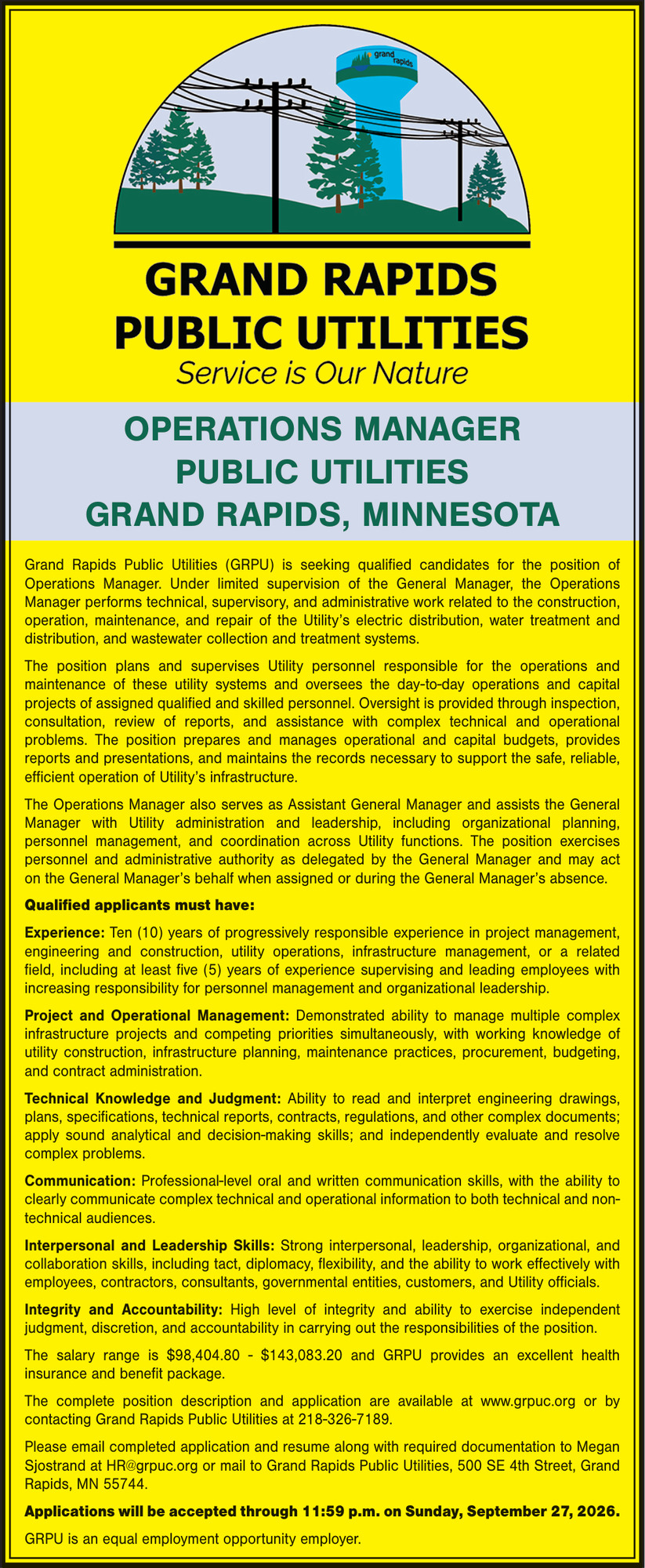 grand rapids

GRAND RAPIDS PUBLIC UTILITIES

Service is Our Nature

OPERATIONS MANAGER
PUBLIC UTILITIES
GRAND RAPIDS, MINNESOTA

Grand Rapids Public Utilities (GRPU) is seeking qualified candidates for the position of Operations Manager. Under limited supervision of the General Manager, the Operations Manager performs technical, supervisory, and administrative work related to the construction, operation, maintenance, and repair of the Utility's electric distribution, water treatment and distribution, and wastewater collection and treatment systems.

The position plans and supervises Utility personnel responsible for the operations and maintenance of these utility systems and oversees the day-to-day operations and capital projects of assigned qualified and skilled personnel. Oversight is provided through inspection, consultation, review of reports, and assistance with complex technical and operational problems. The position prepares and manages operational and capital budgets, provides reports and presentations, and maintains the records necessary to support the safe, reliable, efficient operation of Utility's infrastructure.

The Operations Manager also serves as Assistant General Manager and assists the General Manager with Utility administration and leadership, including organizational planning, personnel management, and coordination across Utility functions. The position exercises personnel and administrative authority as delegated by the General Manager and may act on the General Manager's behalf when assigned or during the General Manager's absence.

Qualified applicants must have:

Experience: Ten (10) years of progressively responsible experience in project management, engineering and construction, utility operations, infrastructure management, or a related field, including at least five (5) years of experience supervising and leading employees with increasing responsibility for personnel management and organizational leadership.

Project and Operational Management: Demonstrated ability to manage multiple complex infrastructure projects and competing priorities simultaneously, with working knowledge of utility construction, infrastructure planning, maintenance practices, procurement, budgeting, and contract administration.

Technical Knowledge and Judgment: Ability to read and interpret engineering drawings, plans, specifications, technical reports, contracts, regulations, and other complex documents; apply sound analytical and decision-making skills; and independently evaluate and resolve complex problems.

Communication: Professional-level oral and written communication skills, with the ability to clearly communicate complex technical and operational information to both technical and non-technical audiences.

Interpersonal and Leadership Skills: Strong interpersonal, leadership, organizational, and collaboration skills, including tact, diplomacy, flexibility, and the ability to work effectively with employees, contractors, consultants, governmental entities, customers, and Utility officials.

Integrity and Accountability: High level of integrity and ability to exercise independent judgment, discretion, and accountability in carrying out the responsibilities of the position.

The salary range is $98,404.80 - $143,083.20 and GRPU provides an excellent health insurance and benefit package.

The complete position description and application are available at www.grpuc.org or by contacting Grand Rapids Public Utilities at 218-326-7189.

Please email completed application and resume along with required documentation to Megan Sjostrand at HR@grpuc.org or mail to Grand Rapids Public Utilities, 500 SE 4th Street, Grand Rapids, MN 55744.

Applications will be accepted through 11:59 p.m. on Sunday, September 27, 2026.

GRPU is an equal employment opportunity employer.